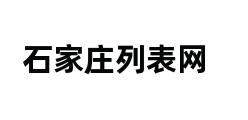 石家庄列表网